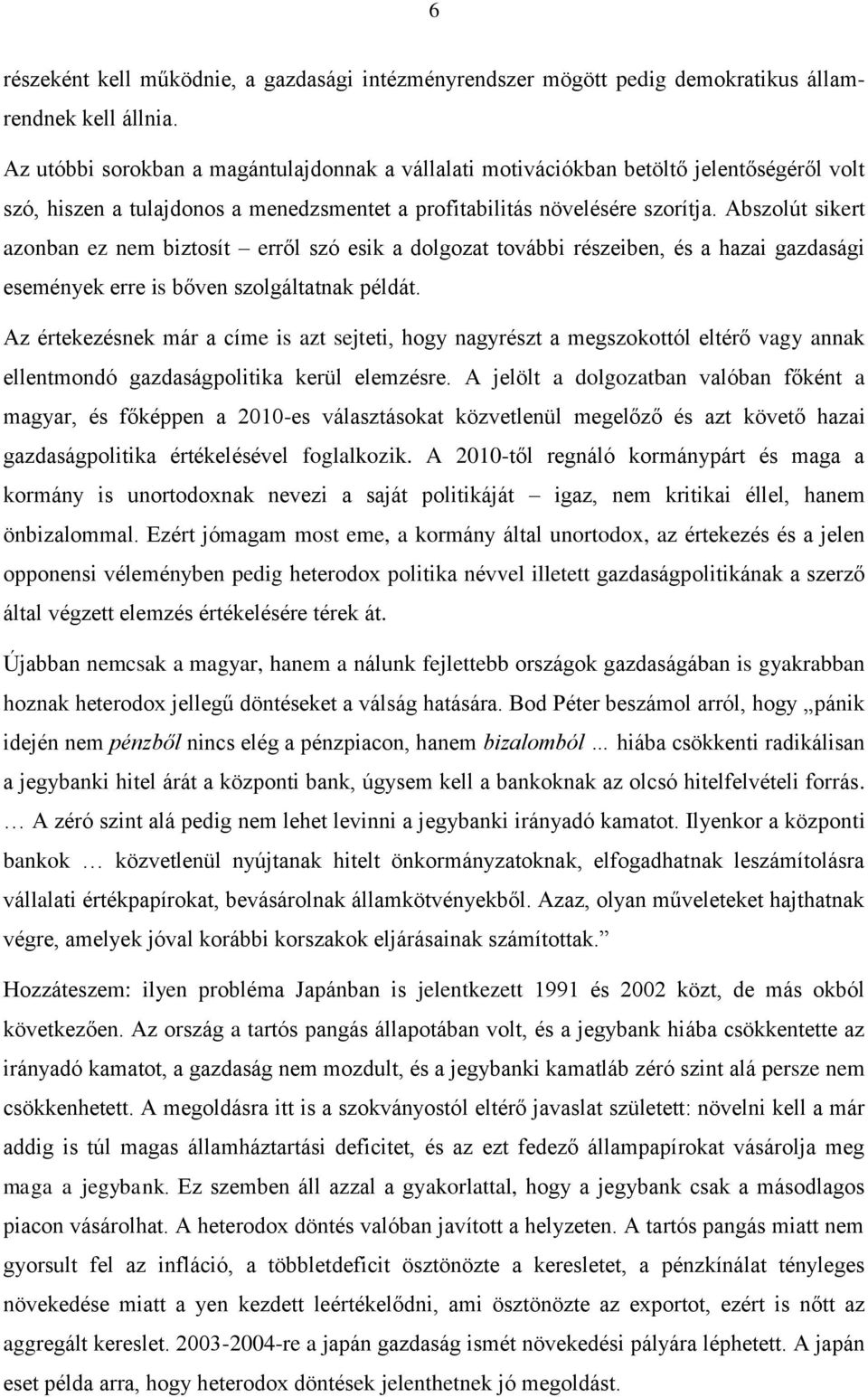 6

részeként kell működnie, a gazdasági intézményrendszer mögött pedig demokratikus államrendnek kell állnia.

Az utóbbi sorokban a magántulajdonnak a vállalati motivációkban betöltő jelentőségéről volt szó, hiszen a tulajdonos a menedzsmentet a profitabilitás növelésére szorítja. Abszolút sikert azonban ez nem biztosít – erről szó esik a dolgozat további részeiben, és a hazai gazdasági események erre is bőven szolgáltatnak példát.

Az értekezésnek már a címe is azt sejteti, hogy nagyrészt a megszokottól eltérő vagy annak ellentmondó gazdaságpolitika kerül elemzésre. A jelölt a dolgozatban valóban főként a magyar, és főképpen a 2010-es választásokat közvetlenül megelőző és azt követő hazai gazdaságpolitika értékelésével foglalkozik. A 2010-től regnáló kormánypárt és maga a kormány is unortodoxnak nevezi a saját politikáját – igaz, nem kritikai éllel, hanem önbizalommal. Ezért jómagam most eme, a kormány által unortodox, az értekezés és a jelen opponensi véleményben pedig heterodox politika névvel illetett gazdaságpolitikának a szerző által végzett elemzés értékelésére térek át.

Újabban nemcsak a magyar, hanem a nálunk fejlettebb országok gazdaságában is gyakrabban hoznak heterodox jellegű döntéseket a válság hatására. Bod Péter beszámol arról, hogy „pánik idején nem pénzből nincs elég a pénzpiacon, hanem bizalomból ... hiába csökkenti radikálisan a jegybanki hitel árát a központi bank, úgysem kell a bankoknak az olcsó hitelfelvételi forrás. … A zéró szint alá pedig nem lehet levinni a jegybanki irányadó kamatot. Ilyenkor a központi bankok … közvetlenül nyújtanak hitelt önkormányzatoknak, elfogadhatnak leszámítolásra vállalati értékpapírokat, bevásárolnak államkötvényekből. Azaz, olyan műveleteket hajthatnak végre, amelyek jóval korábbi korszakok eljárásainak számítottak.”

Hozzáteszem: ilyen probléma Japánban is jelentkezett 1991 és 2002 közt, de más okból következően. Az ország a tartós pangás állapotában volt, és a jegybank hiába csökkentette az irányadó kamatot, a gazdaság nem mozdult, és a jegybanki kamatláb zéró szint alá persze nem csökkenhetett. A megoldásra itt is a szokványostól eltérő javaslat született: növelni kell a már addig is túl magas államháztartási deficitet, és az ezt fedező állampapírokat vásárolja meg maga a jegybank. Ez szemben áll azzal a gyakorlattal, hogy a jegybank csak a másodlagos piacon vásárolhat. A heterodox döntés valóban javított a helyzeten. A tartós pangás miatt nem gyorsult fel az infláció, a többletdeficit ösztönözte a keresletet, a pénzkínálat tényleges növekedése miatt a yen kezdett leértékelődni, ami ösztönözte az exportot, ezért is nőtt az aggregált kereslet. 2003-2004-re a japán gazdaság ismét növekedési pályára léphetett. A japán eset példa arra, hogy heterodox döntések jelenthetnek jó megoldást.